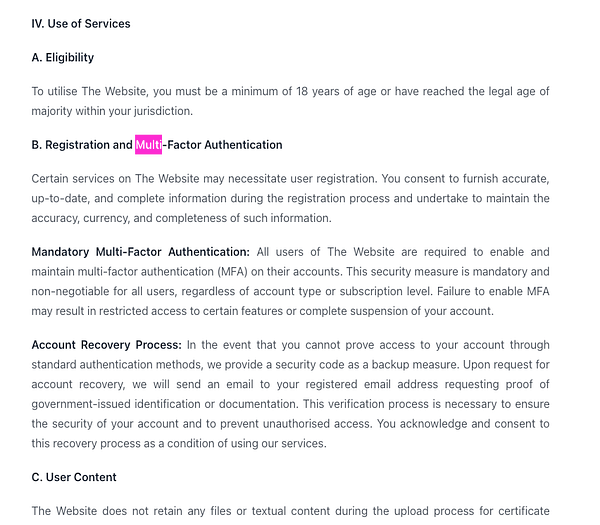 IV. Use of Services

A. Eligibility

To utilise The Website, you must be a minimum of 18 years of age or have reached the legal age of majority within your jurisdiction.

B. Registration and Multi-Factor Authentication

Certain services on The Website may necessitate user registration. You consent to furnish accurate, up-to-date, and complete information during the registration process and undertake to maintain the accuracy, currency, and completeness of such information.

Mandatory Multi-Factor Authentication: All users of The Website are required to enable and maintain multi-factor authentication (MFA) on their accounts. This security measure is mandatory and non-negotiable for all users, regardless of account type or subscription level. Failure to enable MFA may result in restricted access to certain features or complete suspension of your account.

Account Recovery Process: In the event that you cannot prove access to your account through standard authentication methods, we provide a security code as a backup measure. Upon request for account recovery, we will send an email to your registered email address requesting proof of government-issued identification or documentation. This verification process is necessary to ensure the security of your account and to prevent unauthorised access. You acknowledge and consent to this recovery process as a condition of using our services.

C. User Content

The Website does not retain any files or textual content during the upload process for certificate